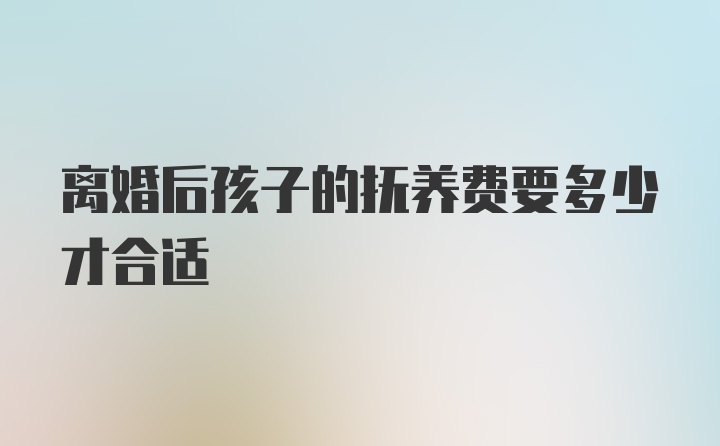 离婚后孩子的抚养费要多少才合适